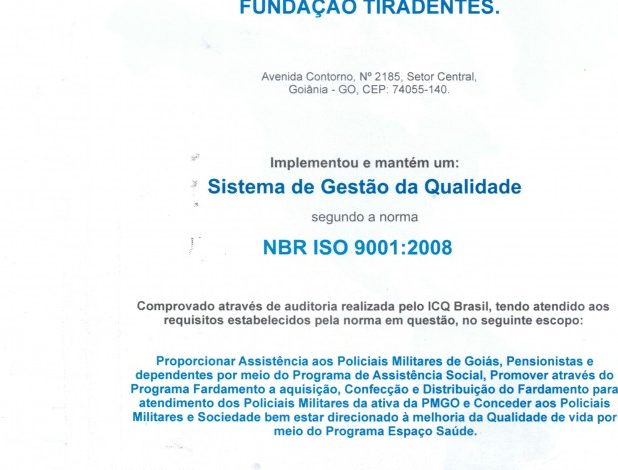 FUNDAÇÃO TIRADENTES.

Avenida Contorno, Nº 2185, Setor Central, Goiânia - GO, CEP: 74055-140.

Implementou e mantém um:

Sistema de Gestão da Qualidade

segundo a norma

NBR ISO 9001:2008

Comprovado através de auditoria realizada pelo ICQ Brasil, tendo atendido aos requisitos estabelecidos pela norma em questão, no seguinte escopo:

Proporcionar Assistência aos Policiais Militares de Goiás, Pensionistas e dependentes por meio do Programa de Assistência Social, Promover através do Programa Fardamento a aquisição, Confecção e Distribuição do Fardamento para atendimento dos Policiais Militares da ativa da PMGO e Conceder aos Policiais Militares e Sociedade bem estar direcionado à melhoria da Qualidade de vida por meio do Programa Espaço Saúde.